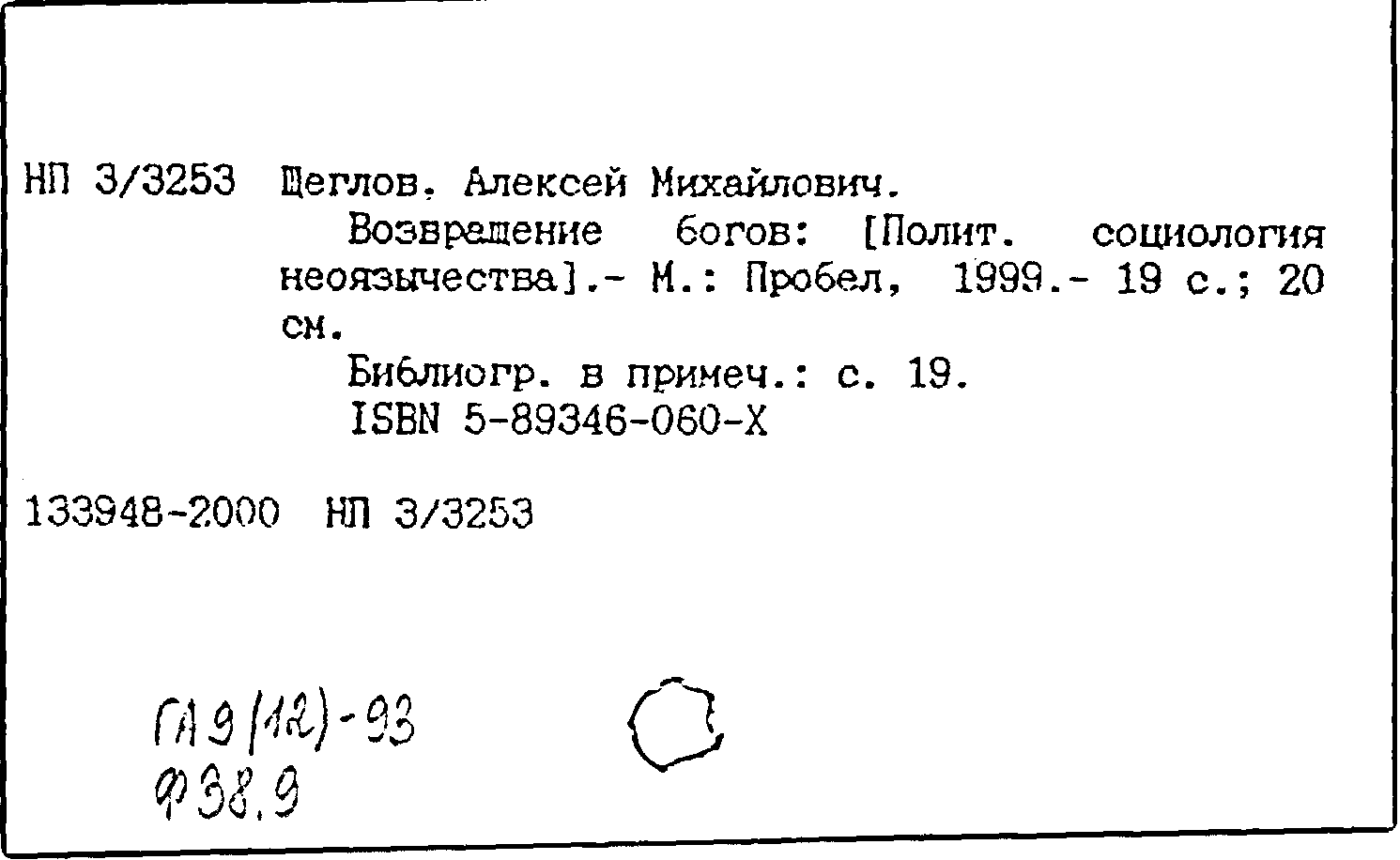 НП 3/3253 Щеглов, Алексей Михайлович.

Возвращение богов: [Полит. социология неоязычества].- М.: Пробел, 1999.- 19 с.; 20 см.

Библиогр. в примеч.: с. 19.
ISBN 5-89346-060-X

133948-2000 НП 3/3253

ГА 9 (12)-93
Ф 38.9